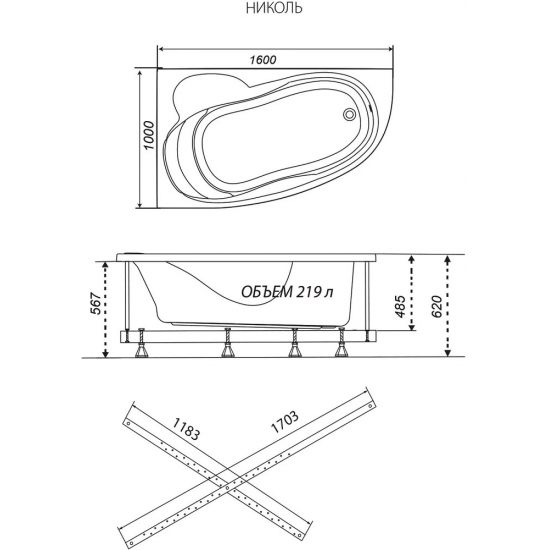 НИКОЛЬ

1600

1000

567

ОБЪЕМ 219 л

485

620

1183

1703